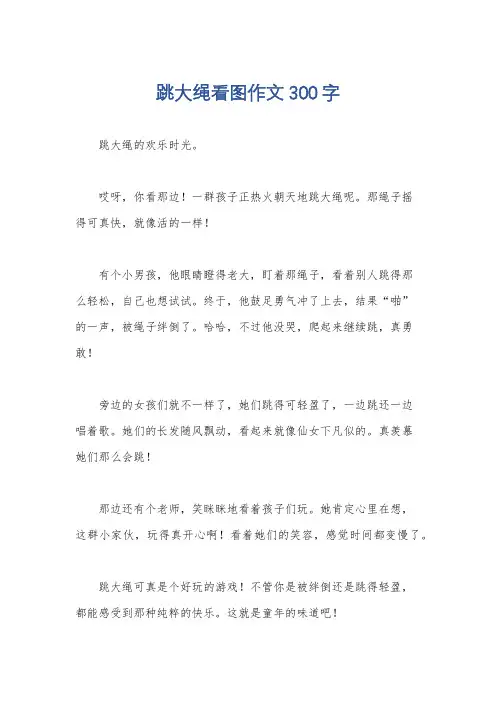 跳大绳看图作文 300 字

跳大绳的欢乐时光。

哎呀，你看那边！一群孩子正热火朝天地跳大绳呢。那绳子摇得可真快，就像活的一样！

有个小男孩，他眼睛瞪得老大，盯着那绳子，看着别人跳得那么轻松，自己也想试试。终于，他鼓足勇气冲了上去，结果“啪”的一声，被绳子绊倒了。哈哈，不过他没哭，爬起来继续跳，真勇敢！

旁边的女孩们就不一样了，她们跳得可轻盈了，一边跳还一边唱着歌。她们的长发随风飘动，看起来就像仙女下凡似的。真羡慕她们那么会跳！

那边还有个老师，笑眯眯地看着孩子们玩。她肯定心里在想，这群小家伙，玩得真开心啊！看着她们的笑容，感觉时间都变慢了。

跳大绳可真是个好玩的游戏！不管你是被绊倒还是跳得轻盈，都能感受到那种纯粹的快乐。这就是童年的味道吧！